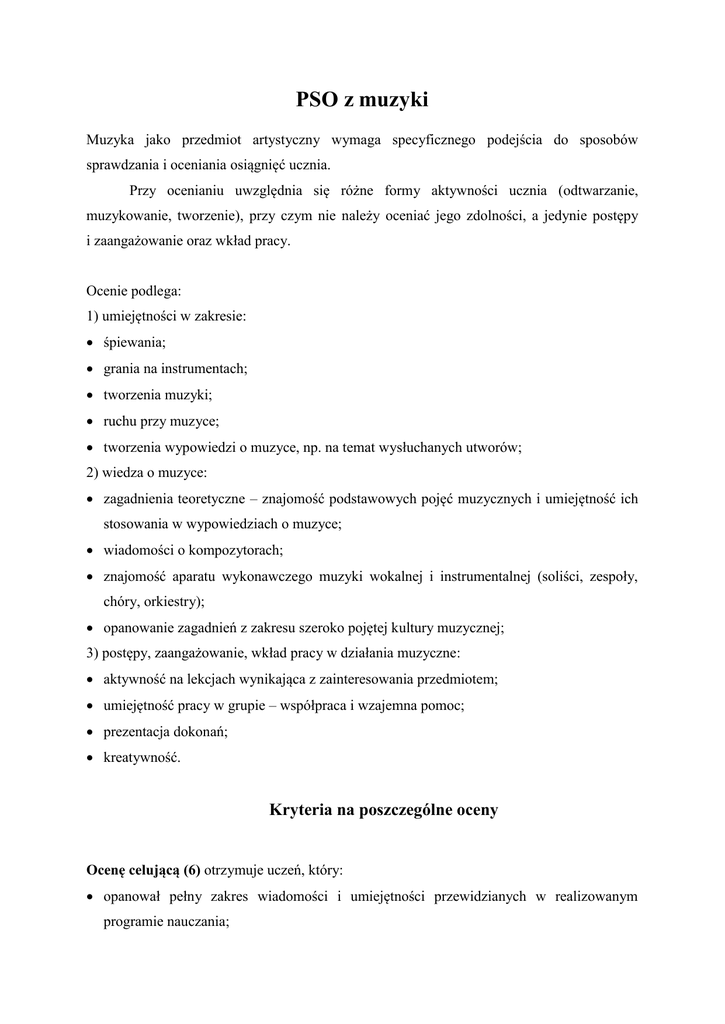 PSO z muzyki

Muzyka jako przedmiot artystyczny wymaga specyficznego podejścia do sposobów sprawdzania i oceniania osiągnięć ucznia.

Przy ocenianiu uwzględnia się różne formy aktywności ucznia (odtwarzanie, muzykowanie, tworzenie), przy czym nie należy oceniać jego zdolności, a jedynie postępy i zaangażowanie oraz wkład pracy.

Ocenie podlega:
1) umiejętności w zakresie:
• śpiewania;
• grania na instrumentach;
• tworzenia muzyki;
• ruchu przy muzyce;
• tworzenia wypowiedzi o muzyce, np. na temat wysłuchanych utworów;
2) wiedza o muzyce:
• zagadnienia teoretyczne – znajomość podstawowych pojęć muzycznych i umiejętność ich stosowania w wypowiedziach o muzyce;
• wiadomości o kompozytorach;
• znajomość aparatu wykonawczego muzyki wokalnej i instrumentalnej (soliści, zespoły, chóry, orkiestry);
• opanowanie zagadnień z zakresu szeroko pojętej kultury muzycznej;
3) postępy, zaangażowanie, wkład pracy w działania muzyczne:
• aktywność na lekcjach wynikająca z zainteresowania przedmiotem;
• umiejętność pracy w grupie – współpraca i wzajemna pomoc;
• prezentacja dokonań;
• kreatywność.

Kryteria na poszczególne oceny

Ocenę celującą (6) otrzymuje uczeń, który:
• opanował pełny zakres wiadomości i umiejętności przewidzianych w realizowanym programie nauczania;